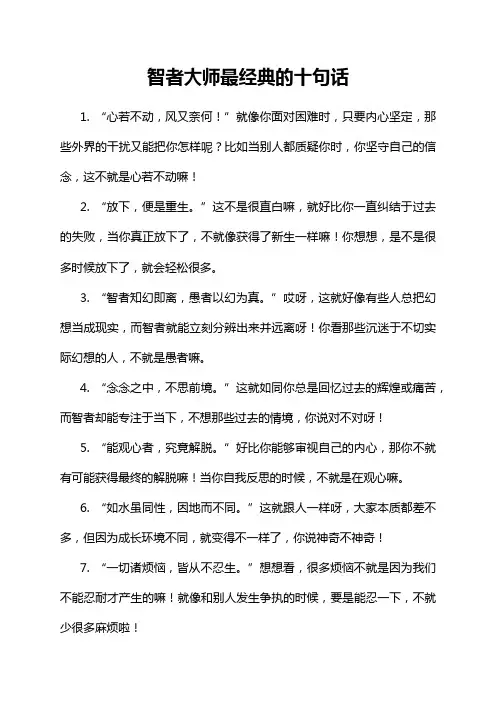 智者大师最经典的十句话

1. “心若不动，风又奈何！”就像你面对困难时，只要内心坚定，那些外界的干扰又能把你怎样呢？比如当别人都质疑你时，你坚守自己的信念，这不就是心若不动嘛！

2. “放下，便是重生。”这不是很直白嘛，就好比你一直纠结于过去的失败，当你真正放下了，不就像获得了新生一样嘛！你想想，是不是很多时候放下了，就会轻松很多。

3. “智者知幻即离，愚者以幻为真。”哎呀，这就好像有些人总把幻想当成现实，而智者就能立刻分辨出来并远离呀！你看那些沉迷于不切实际幻想的人，不就是愚者嘛。

4. “念念之中，不思前境。”这就如同你总是回忆过去的辉煌或痛苦，而智者却能专注于当下，不想那些过去的情境，你说对不对呀！

5. “能观心者，究竟解脱。”好比你能够审视自己的内心，那你不就有可能获得最终的解脱嘛！当你自我反思的时候，不就是在观心嘛。

6. “如水虽同性，因地而不同。”这就跟人一样呀，大家本质都差不多，但因为成长环境不同，就变得不一样了，你说神奇不神奇！

7. “一切诸烦恼，皆从不忍生。”想想看，很多烦恼不就是因为我们不能忍耐才产生的嘛！就像和别人发生争执的时候，要是能忍一下，不就少很多麻烦啦！